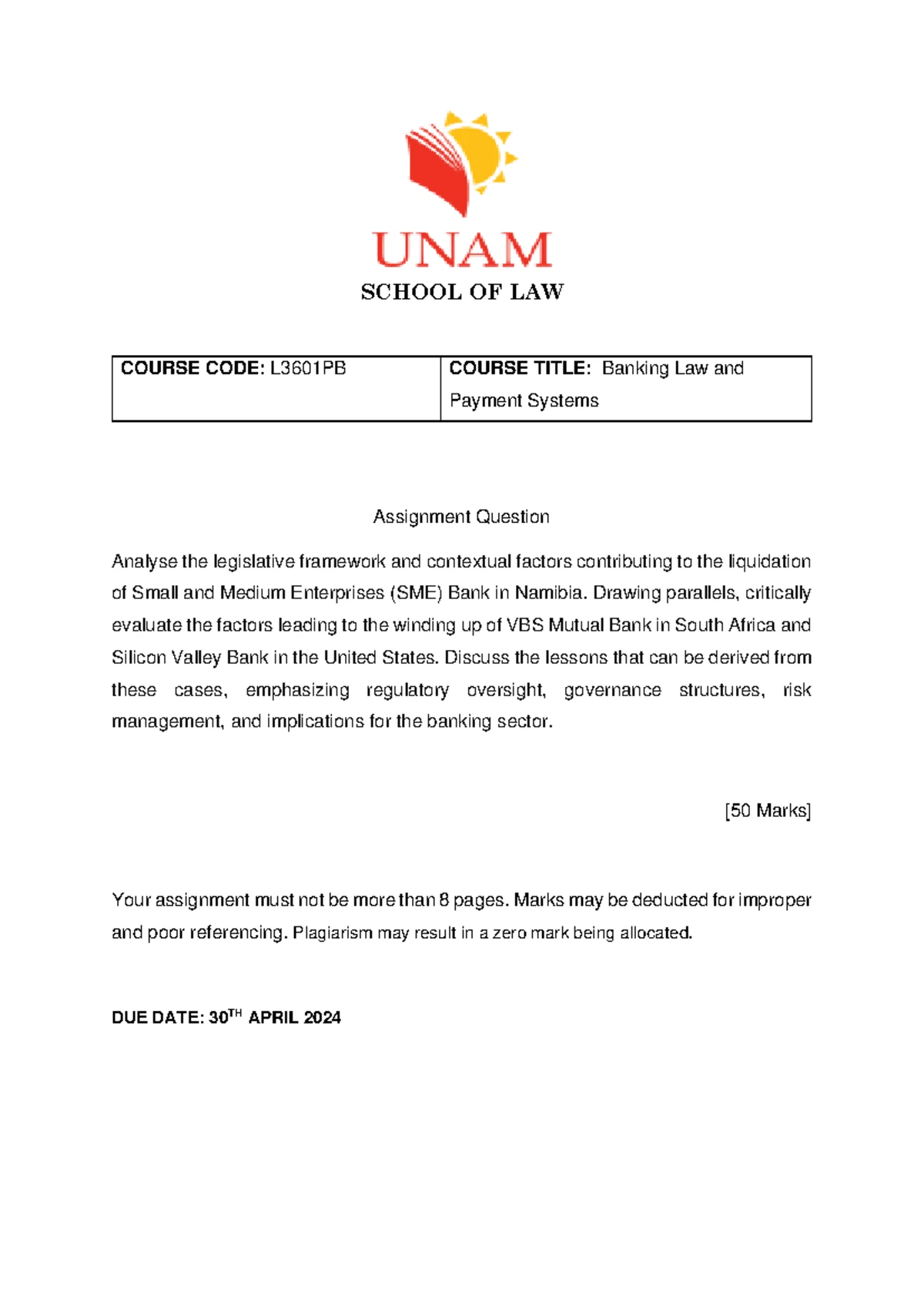 UNAM
SCHOOL OF LAW

| COURSE CODE: L3601PB | COURSE TITLE: Banking Law and Payment Systems |
|---|---|

Assignment Question

Analyse the legislative framework and contextual factors contributing to the liquidation of Small and Medium Enterprises (SME) Bank in Namibia. Drawing parallels, critically evaluate the factors leading to the winding up of VBS Mutual Bank in South Africa and Silicon Valley Bank in the United States. Discuss the lessons that can be derived from these cases, emphasizing regulatory oversight, governance structures, risk management, and implications for the banking sector.

[50 Marks]

Your assignment must not be more than 8 pages. Marks may be deducted for improper and poor referencing. Plagiarism may result in a zero mark being allocated.

DUE DATE: 30$^{TH}$ APRIL 2024